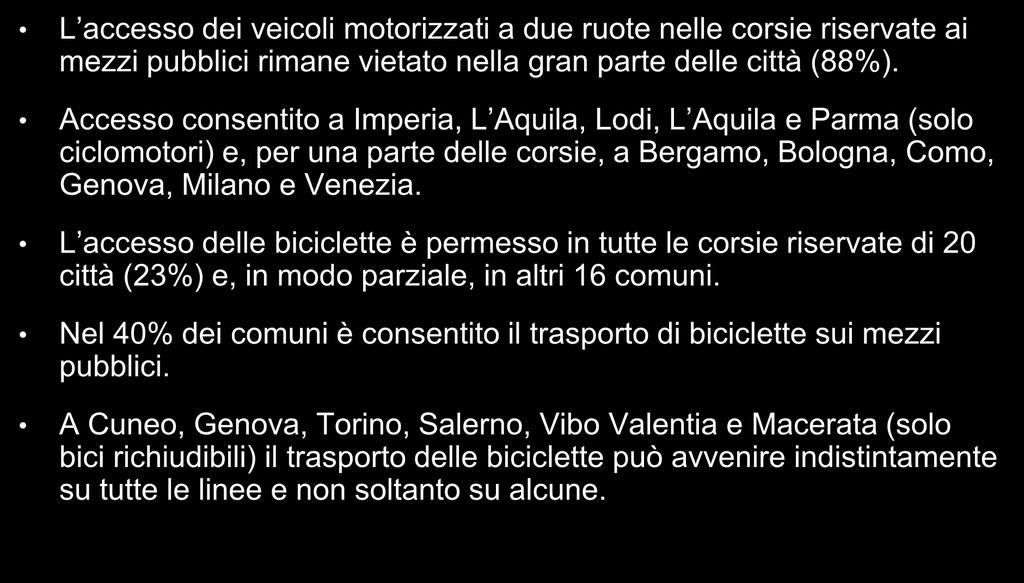 • L’accesso dei veicoli motorizzati a due ruote nelle corsie riservate ai mezzi pubblici rimane vietato nella gran parte delle città (88%).

• Accesso consentito a Imperia, L’Aquila, Lodi, L’Aquila e Parma (solo ciclomotori) e, per una parte delle corsie, a Bergamo, Bologna, Como, Genova, Milano e Venezia.

• L’accesso delle biciclette è permesso in tutte le corsie riservate di 20 città (23%) e, in modo parziale, in altri 16 comuni.

• Nel 40% dei comuni è consentito il trasporto di biciclette sui mezzi pubblici.

• A Cuneo, Genova, Torino, Salerno, Vibo Valentia e Macerata (solo bici richiudibili) il trasporto delle biciclette può avvenire indistintamente su tutte le linee e non soltanto su alcune.